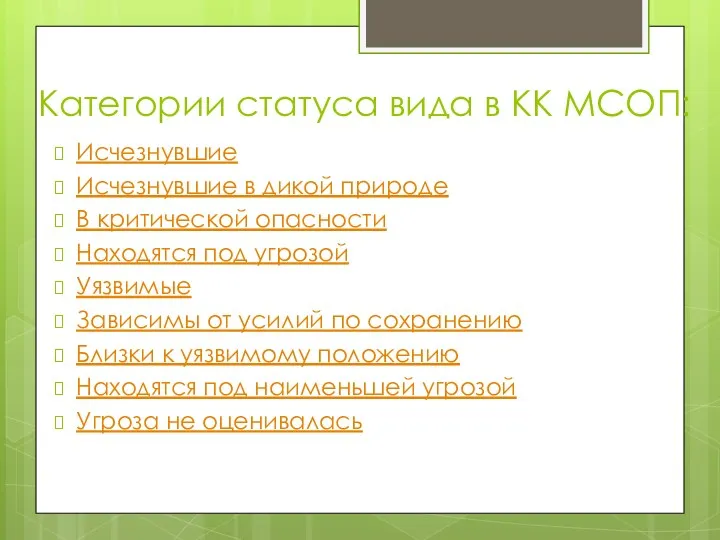 Категории статуса вида в КК МСОП:

Исчезнувшие
Исчезнувшие в дикой природе
В критической опасности
Находятся под угрозой
Уязвимые
Зависимы от усилий по сохранению
Близки к уязвимому положению
Находятся под наименьшей угрозой
Угроза не оценивалась